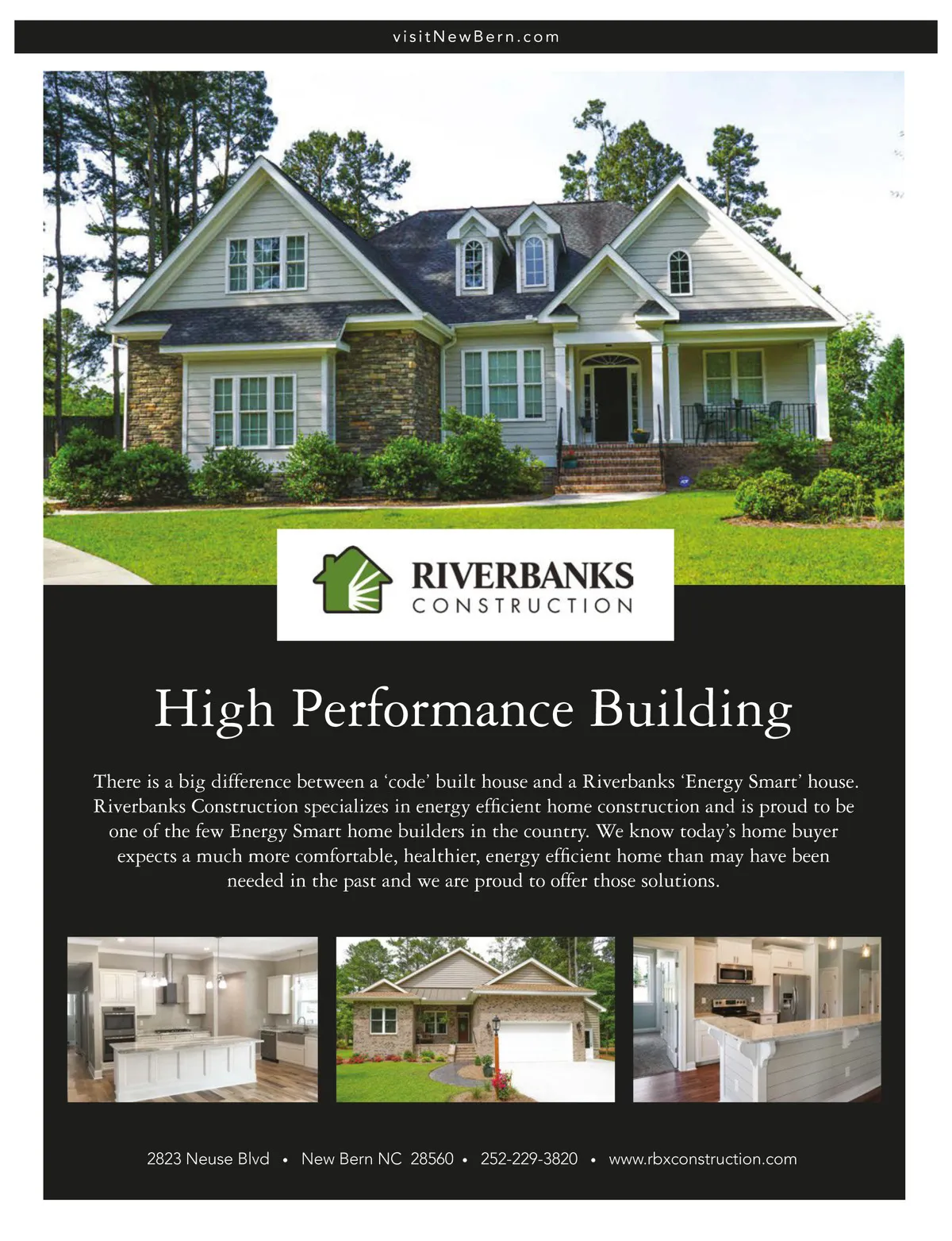 visitNewBern.com

RIVERBANKS
CONSTRUCTION

High Performance Building

There is a big difference between a 'code' built house and a Riverbanks 'Energy Smart' house. Riverbanks Construction specializes in energy efficient home construction and is proud to be one of the few Energy Smart home builders in the country. We know today's home buyer expects a much more comfortable, healthier, energy efficient home than may have been needed in the past and we are proud to offer those solutions.

2823 Neuse Blvd • New Bern NC 28560 • 252-229-3820 • www.rbxconstruction.com